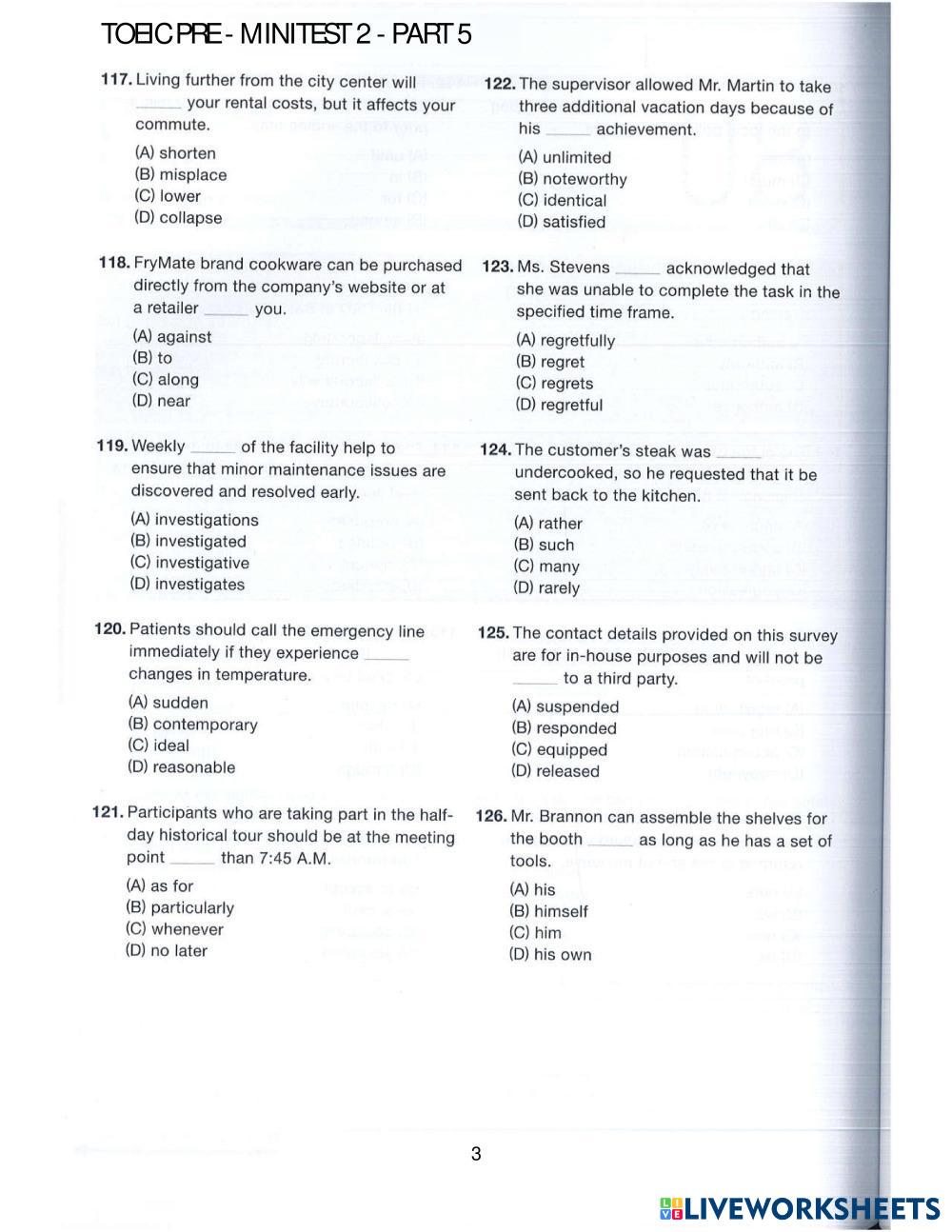 TOEIC PRE - MINITEST 2 - PART 5

117. Living further from the city center will _____ your rental costs, but it affects your commute.
(A) shorten
(B) misplace
(C) lower
(D) collapse

118. FryMate brand cookware can be purchased directly from the company's website or at a retailer _____ you.
(A) against
(B) to
(C) along
(D) near

119. Weekly _____ of the facility help to ensure that minor maintenance issues are discovered and resolved early.
(A) investigations
(B) investigated
(C) investigative
(D) investigates

120. Patients should call the emergency line immediately if they experience _____ changes in temperature.
(A) sudden
(B) contemporary
(C) ideal
(D) reasonable

121. Participants who are taking part in the half-day historical tour should be at the meeting point _____ than 7:45 A.M.
(A) as for
(B) particularly
(C) whenever
(D) no later

122. The supervisor allowed Mr. Martin to take three additional vacation days because of his _____ achievement.
(A) unlimited
(B) noteworthy
(C) identical
(D) satisfied

123. Ms. Stevens _____ acknowledged that she was unable to complete the task in the specified time frame.
(A) regretfully
(B) regret
(C) regrets
(D) regretful

124. The customer's steak was _____ undercooked, so he requested that it be sent back to the kitchen.
(A) rather
(B) such
(C) many
(D) rarely

125. The contact details provided on this survey are for in-house purposes and will not be _____ to a third party.
(A) suspended
(B) responded
(C) equipped
(D) released

126. Mr. Brannon can assemble the shelves for the booth _____ as long as he has a set of tools.
(A) his
(B) himself
(C) him
(D) his own

3

LIVEWORKSHEETS